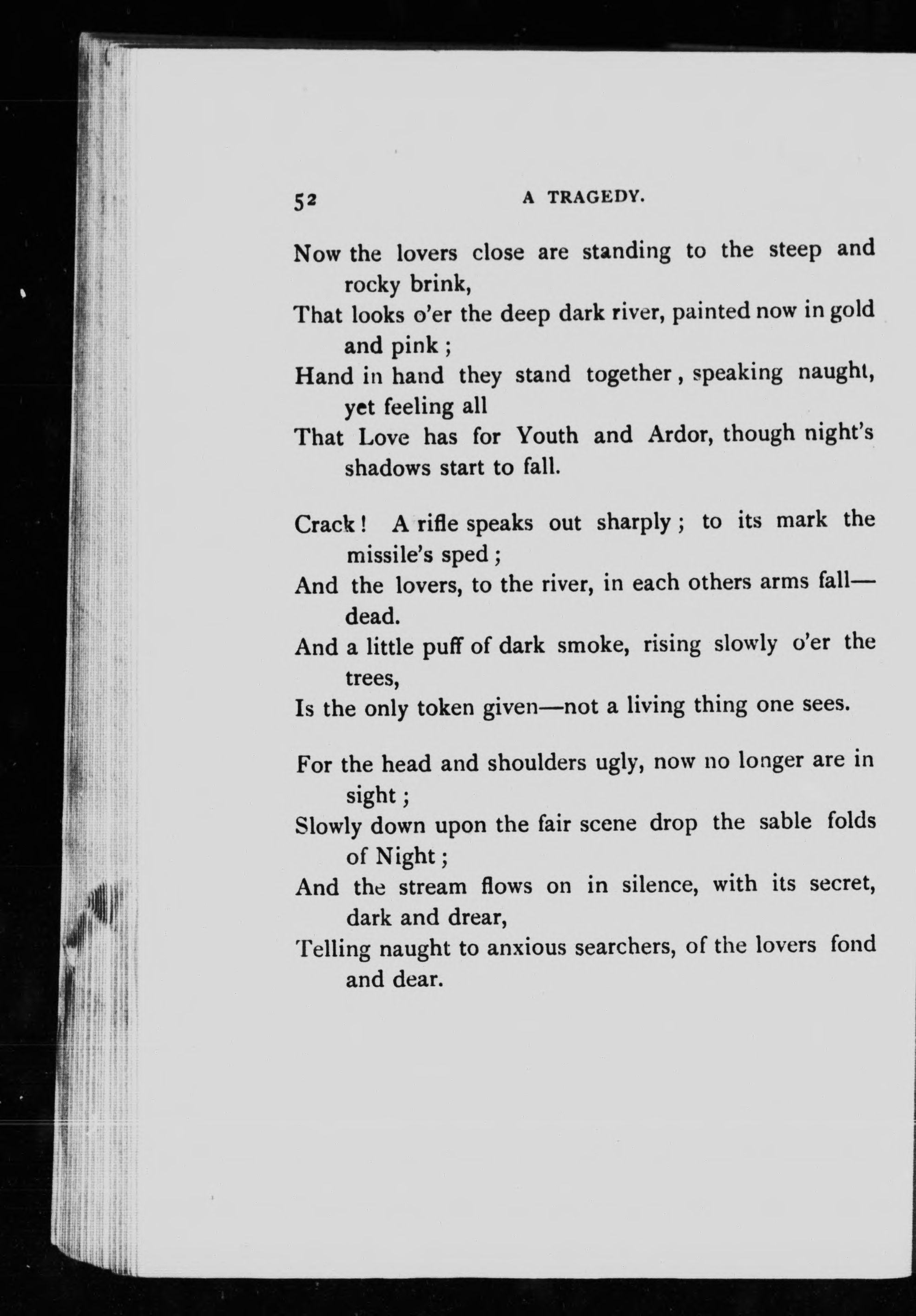 52 A TRAGEDY.

Now the lovers close are standing to the steep and rocky brink,
That looks o'er the deep dark river, painted now in gold and pink;
Hand in hand they stand together, speaking naught, yet feeling all
That Love has for Youth and Ardor, though night's shadows start to fall.

Crack! A rifle speaks out sharply; to its mark the missile's sped;
And the lovers, to the river, in each others arms fall—dead.
And a little puff of dark smoke, rising slowly o'er the trees,
Is the only token given—not a living thing one sees.

For the head and shoulders ugly, now no longer are in sight;
Slowly down upon the fair scene drop the sable folds of Night;
And the stream flows on in silence, with its secret, dark and drear,
Telling naught to anxious searchers, of the lovers fond and dear.